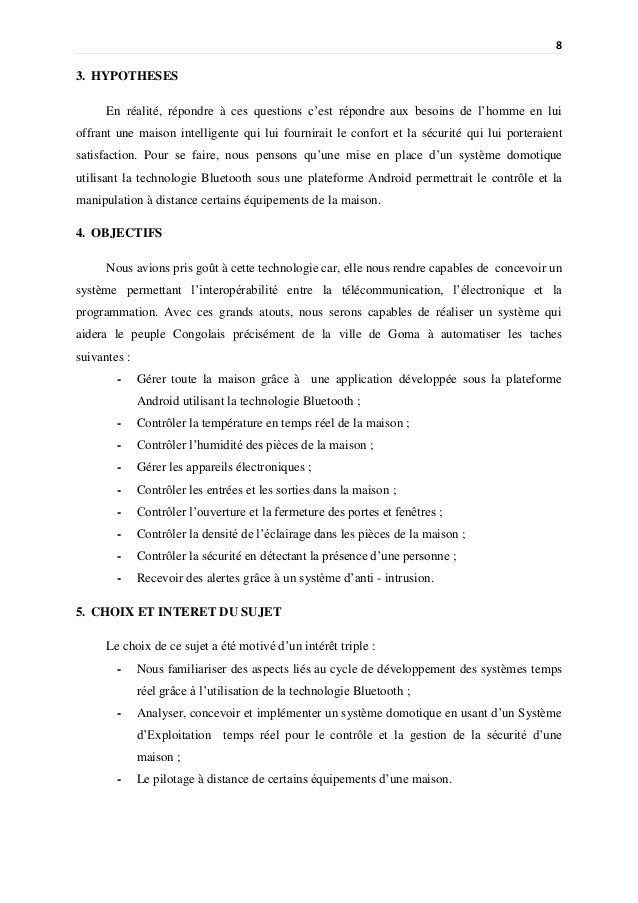 8

3. HYPOTHESES

En réalité, répondre à ces questions c'est répondre aux besoins de l'homme en lui offrant une maison intelligente qui lui fournirait le confort et la sécurité qui lui porteraient satisfaction. Pour se faire, nous pensons qu'une mise en place d'un système domotique utilisant la technologie Bluetooth sous une plateforme Android permettrait le contrôle et la manipulation à distance certains équipements de la maison.

4. OBJECTIFS

Nous avions pris goût à cette technologie car, elle nous rendre capables de concevoir un système permettant l'interopérabilité entre la télécommunication, l'électronique et la programmation. Avec ces grands atouts, nous serons capables de réaliser un système qui aidera le peuple Congolais précisément de la ville de Goma à automatiser les taches suivantes :

- Gérer toute la maison grâce à une application développée sous la plateforme Android utilisant la technologie Bluetooth ;
- Contrôler la température en temps réel de la maison ;
- Contrôler l'humidité des pièces de la maison ;
- Gérer les appareils électroniques ;
- Contrôler les entrées et les sorties dans la maison ;
- Contrôler l'ouverture et la fermeture des portes et fenêtres ;
- Contrôler la densité de l'éclairage dans les pièces de la maison ;
- Contrôler la sécurité en détectant la présence d'une personne ;
- Recevoir des alertes grâce à un système d'anti - intrusion.

5. CHOIX ET INTERET DU SUJET

Le choix de ce sujet a été motivé d'un intérêt triple :

- Nous familiariser des aspects liés au cycle de développement des systèmes temps réel grâce à l'utilisation de la technologie Bluetooth ;
- Analyser, concevoir et implémenter un système domotique en usant d'un Système d'Exploitation temps réel pour le contrôle et la gestion de la sécurité d'une maison ;
- Le pilotage à distance de certains équipements d'une maison.